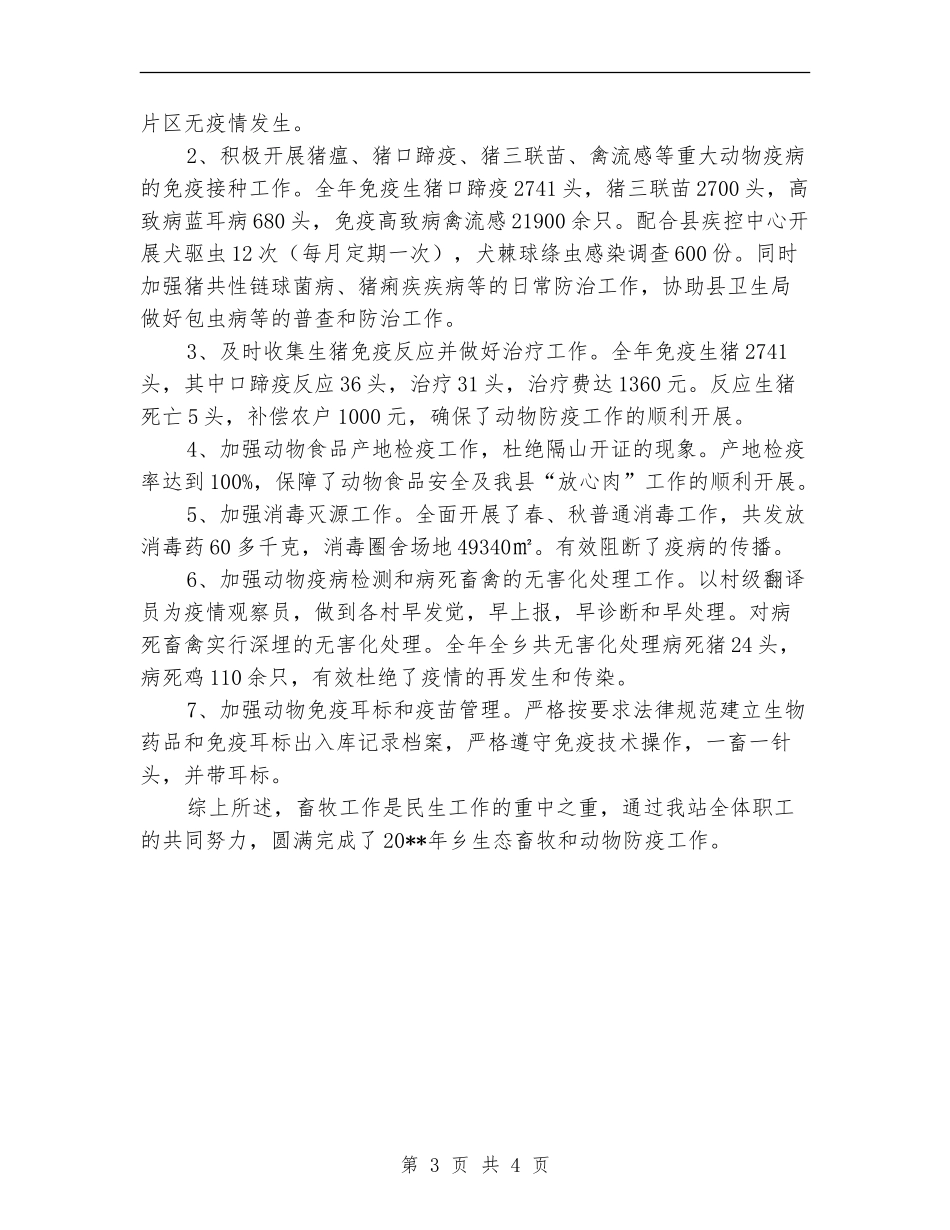 片区无疫情发生。

2、积极开展猪瘟、猪口蹄疫、猪三联苗、禽流感等重大动物疫病的免疫接种工作。全年免疫生猪口蹄疫2741头，猪三联苗2700头，高致病蓝耳病680头，免疫高致病禽流感21900余只。配合县疾控中心开展犬驱虫12次（每月定期一次），犬棘球绦虫感染调查600份。同时加强猪共性链球菌病、猪痢疾疾病等的日常防治工作，协助县卫生局做好包虫病等的普查和防治工作。

3、及时收集生猪免疫反应并做好治疗工作。全年免疫生猪2741头，其中口蹄疫反应36头，治疗31头，治疗费达1360元。反应生猪死亡5头，补偿农户1000元，确保了动物防疫工作的顺利开展。

4、加强动物食品产地检疫工作，杜绝隔山开证的现象。产地检疫率达到100%，保障了动物食品安全及我县“放心肉”工作的顺利开展。

5、加强消毒灭源工作。全面开展了春、秋普通消毒工作，共发放消毒药60多千克，消毒圈舍场地49340㎡。有效阻断了疫病的传播。

6、加强动物疫病检测和病死畜禽的无害化处理工作。以村级翻译员为疫情观察员，做到各村早发觉，早上报，早诊断和早处理。对病死畜禽实行深埋的无害化处理。全年全乡共无害化处理病死猪24头，病死鸡110余只，有效杜绝了疫情的再发生和传染。

7、加强动物免疫耳标和疫苗管理。严格按要求法律规范建立生物药品和免疫耳标出入库记录档案，严格遵守免疫技术操作，一畜一针头，并带耳标。

综上所述，畜牧工作是民生工作的重中之重，通过我站全体职工的共同努力，圆满完成了20**年乡生态畜牧和动物防疫工作。

第 3 页 共 4 页